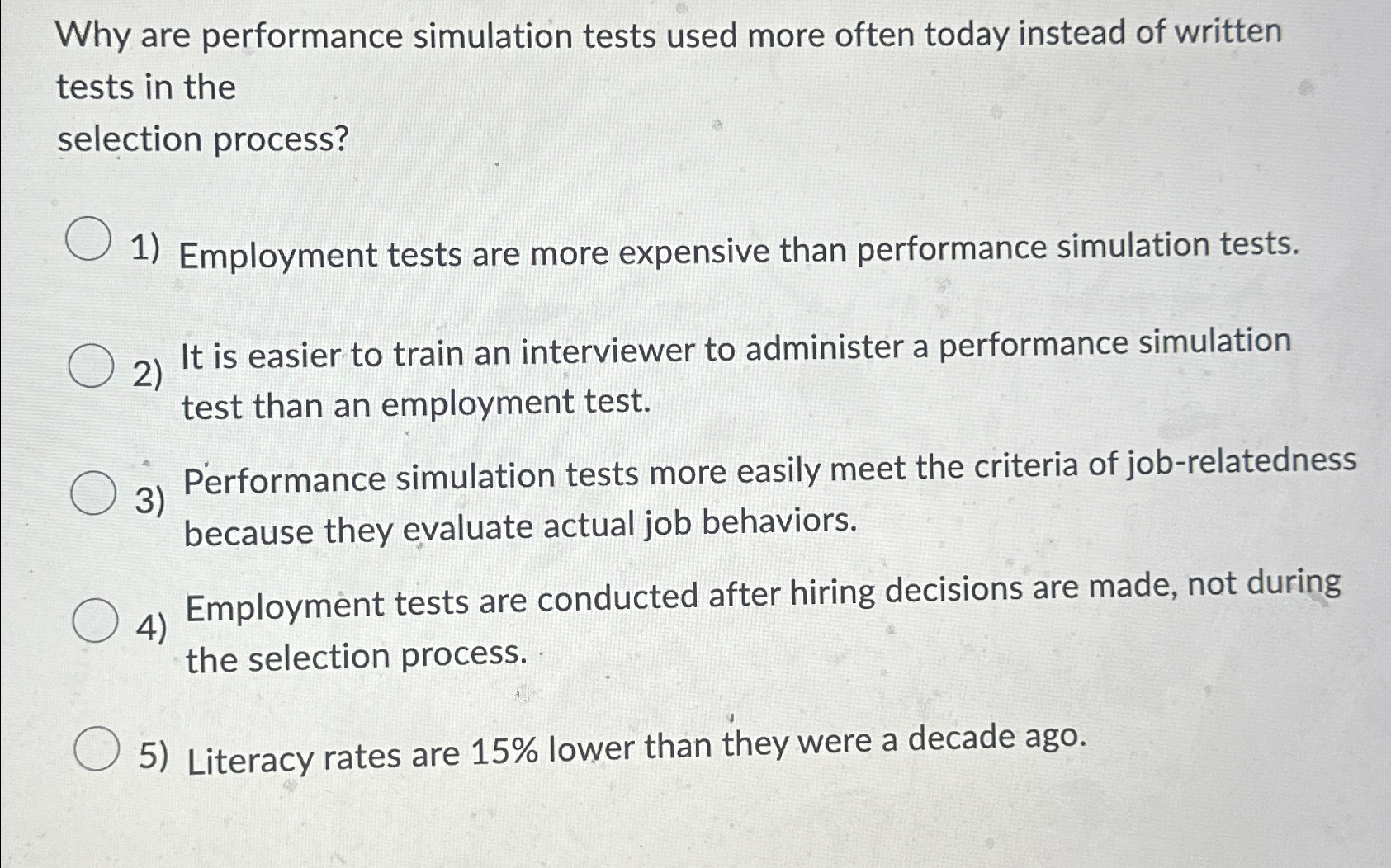 Why are performance simulation tests used more often today instead of written tests in the
selection process?

1) Employment tests are more expensive than performance simulation tests.

2) It is easier to train an interviewer to administer a performance simulation test than an employment test.

3) Performance simulation tests more easily meet the criteria of job-relatedness because they evaluate actual job behaviors.

4) Employment tests are conducted after hiring decisions are made, not during the selection process.

5) Literacy rates are 15% lower than they were a decade ago.